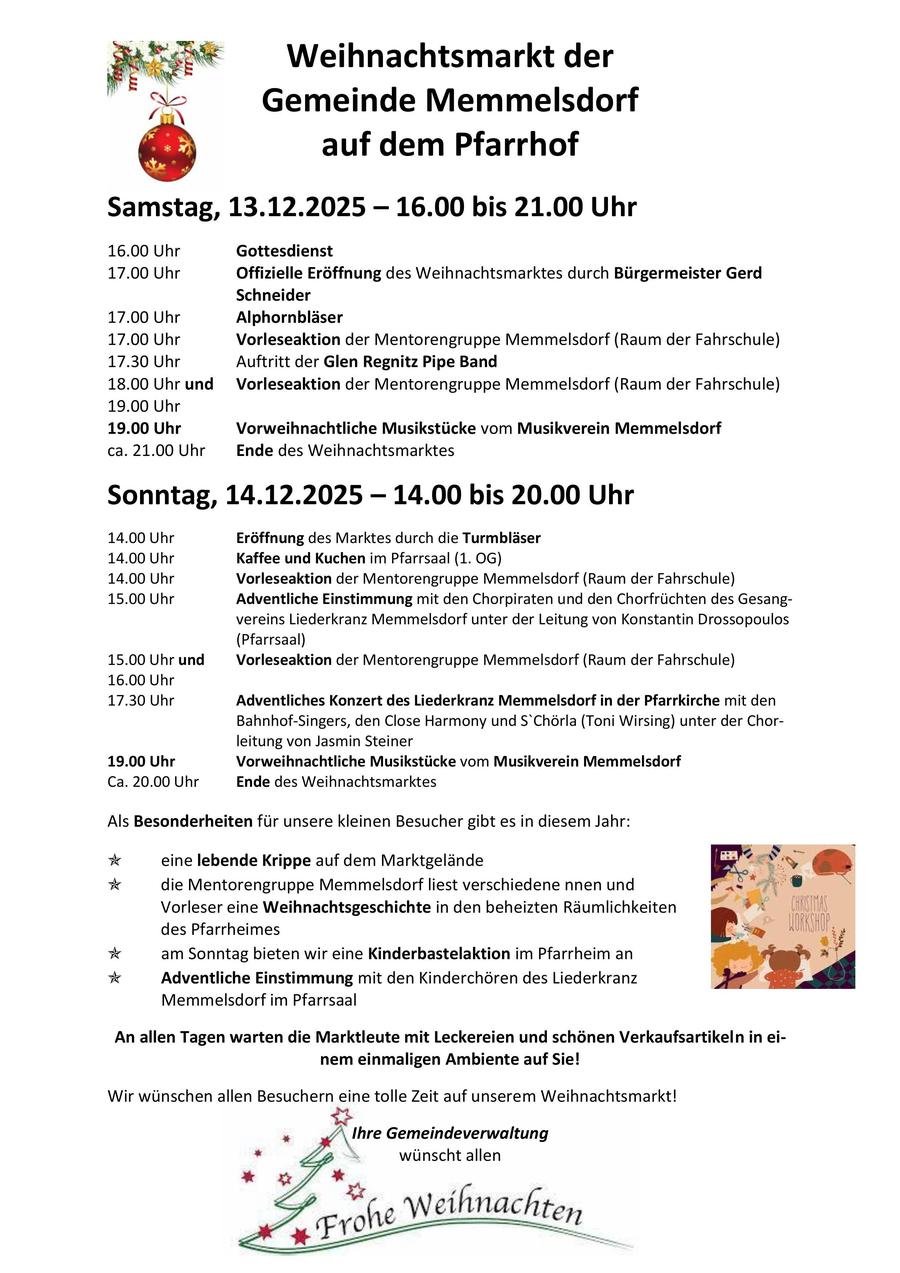 Weihnachtsmarkt der Gemeinde Memmelsdorf auf dem Pfarrhof

Samstag, 13.12.2025 – 16.00 bis 21.00 Uhr

16.00 Uhr Gottesdienst
17.00 Uhr Offizielle Eröffnung des Weihnachtsmarktes durch Bürgermeister Gerd Schneider
17.00 Uhr Alphornbläser
17.00 Uhr Vorleseaktion der Mentorengruppe Memmelsdorf (Raum der Fahrschule)
17.30 Uhr Auftritt der Glen Regnitz Pipe Band
18.00 Uhr und 19.00 Uhr Vorleseaktion der Mentorengruppe Memmelsdorf (Raum der Fahrschule)
19.00 Uhr Vorweihnachtliche Musikstücke vom Musikverein Memmelsdorf
ca. 21.00 Uhr Ende des Weihnachtsmarktes

Sonntag, 14.12.2025 – 14.00 bis 20.00 Uhr

14.00 Uhr Eröffnung des Marktes durch die Turmbläser
14.00 Uhr Kaffee und Kuchen im Pfarrsaal (1. OG)
14.00 Uhr Vorleseaktion der Mentorengruppe Memmelsdorf (Raum der Fahrschule)
15.00 Uhr Adventliche Einstimmung mit den Chorpiraten und den Chorfrüchten des Gesangvereins Liederkranz Memmelsdorf unter der Leitung von Konstantin Drossopoulos (Pfarrsaal)
15.00 Uhr und 16.00 Uhr Vorleseaktion der Mentorengruppe Memmelsdorf (Raum der Fahrschule)
17.30 Uhr Adventliches Konzert des Liederkranz Memmelsdorf in der Pfarrkirche mit den Bahnhof-Singers, den Close Harmony und S`Chörla (Toni Wirsing) unter der Chorleitung von Jasmin Steiner
19.00 Uhr Vorweihnachtliche Musikstücke vom Musikverein Memmelsdorf
Ca. 20.00 Uhr Ende des Weihnachtsmarktes

Als Besonderheiten für unsere kleinen Besucher gibt es in diesem Jahr:

✯ eine lebende Krippe auf dem Marktgelände
✯ die Mentorengruppe Memmelsdorf liest verschiedene nnen und Vorleser eine Weihnachtsgeschichte in den beheizten Räumlichkeiten des Pfarrheimes
✯ am Sonntag bieten wir eine Kinderbastelaktion im Pfarrheim an
✯ Adventliche Einstimmung mit den Kinderchören des Liederkranz Memmelsdorf im Pfarrsaal

CHRISTMAS WORKSHOP

An allen Tagen warten die Marktleute mit Leckereien und schönen Verkaufsartikeln in einem einmaligen Ambiente auf Sie!

Wir wünschen allen Besuchern eine tolle Zeit auf unserem Weihnachtsmarkt!

Ihre Gemeindeverwaltung
wünscht allen
Frohe Weihnachten